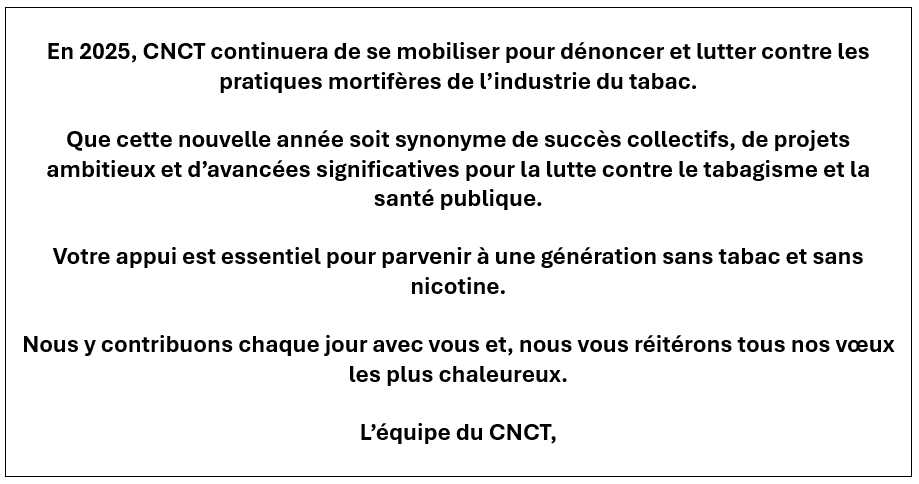 En 2025, CNCT continuera de se mobiliser pour dénoncer et lutter contre les pratiques mortifères de l’industrie du tabac.

Que cette nouvelle année soit synonyme de succès collectifs, de projets ambitieux et d’avancées significatives pour la lutte contre le tabagisme et la santé publique.

Votre appui est essentiel pour parvenir à une génération sans tabac et sans nicotine.

Nous y contribuons chaque jour avec vous et, nous vous réitérons tous nos vœux les plus chaleureux.

L’équipe du CNCT,